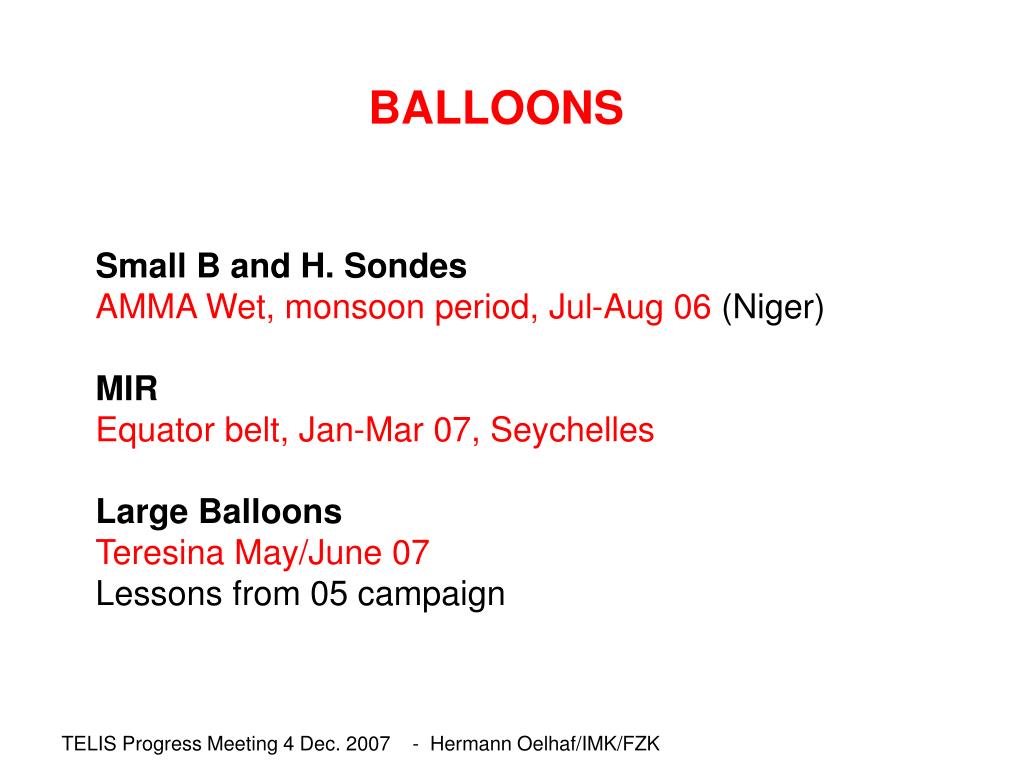 BALLOONS

Small B and H. Sondes
AMMA Wet, monsoon period, Jul-Aug 06 (Niger)

MIR
Equator belt, Jan-Mar 07, Seychelles

Large Balloons
Teresina May/June 07
Lessons from 05 campaign

TELIS Progress Meeting 4 Dec. 2007 - Hermann Oelhaf/IMK/FZK